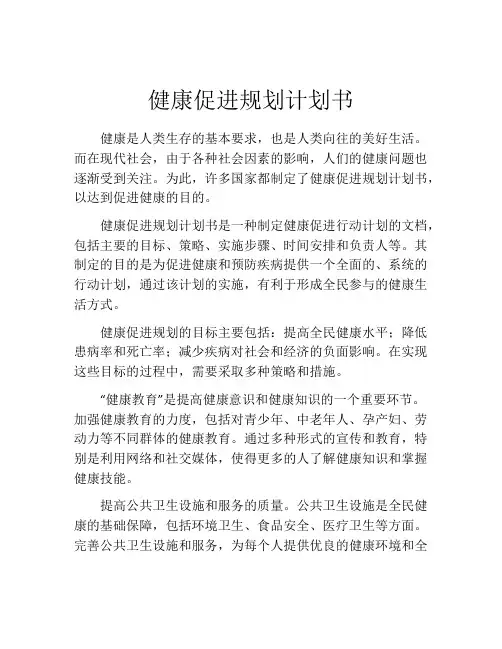 健康促进规划计划书

健康是人类生存的基本要求，也是人类向往的美好生活。而在现代社会，由于各种社会因素的影响，人们的健康问题也逐渐受到关注。为此，许多国家都制定了健康促进规划计划书，以达到促进健康的目的。

健康促进规划计划书是一种制定健康促进行动计划的文档，包括主要的目标、策略、实施步骤、时间安排和负责人等。其制定的目的是为促进健康和预防疾病提供一个全面的、系统的行动计划，通过该计划的实施，有利于形成全民参与的健康生活方式。

健康促进规划的目标主要包括：提高全民健康水平；降低患病率和死亡率；减少疾病对社会和经济的负面影响。在实现这些目标的过程中，需要采取多种策略和措施。

“健康教育”是提高健康意识和健康知识的一个重要环节。加强健康教育的力度，包括对青少年、中老年人、孕产妇、劳动力等不同群体的健康教育。通过多种形式的宣传和教育，特别是利用网络和社交媒体，使得更多的人了解健康知识和掌握健康技能。

提高公共卫生设施和服务的质量。公共卫生设施是全民健康的基础保障，包括环境卫生、食品安全、医疗卫生等方面。完善公共卫生设施和服务，为每个人提供优良的健康环境和全